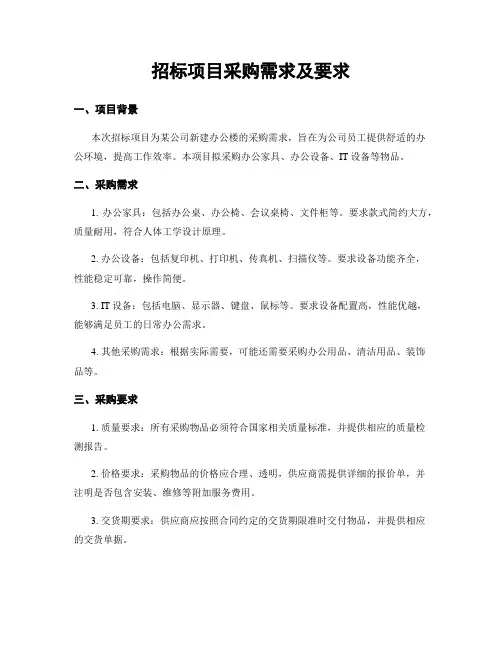 招标项目采购需求及要求

一、项目背景

本次招标项目为某公司新建办公楼的采购需求，旨在为公司员工提供舒适的办公环境，提高工作效率。本项目拟采购办公家具、办公设备、IT 设备等物品。

二、采购需求

1. 办公家具：包括办公桌、办公椅、会议桌椅、文件柜等。要求款式简约大方，质量耐用，符合人体工学设计原理。

2. 办公设备：包括复印机、打印机、传真机、扫描仪等。要求设备功能齐全，性能稳定可靠，操作简便。

3. IT 设备：包括电脑、显示器、键盘、鼠标等。要求设备配置高，性能优越，能够满足员工的日常办公需求。

4. 其他采购需求：根据实际需要，可能还需要采购办公用品、清洁用品、装饰品等。

三、采购要求

1. 质量要求：所有采购物品必须符合国家相关质量标准，并提供相应的质量检测报告。

2. 价格要求：采购物品的价格应合理、透明，供应商需提供详细的报价单，并注明是否包含安装、维修等附加服务费用。

3. 交货期要求：供应商应按照合同约定的交货期限准时交付物品，并提供相应的交货单据。